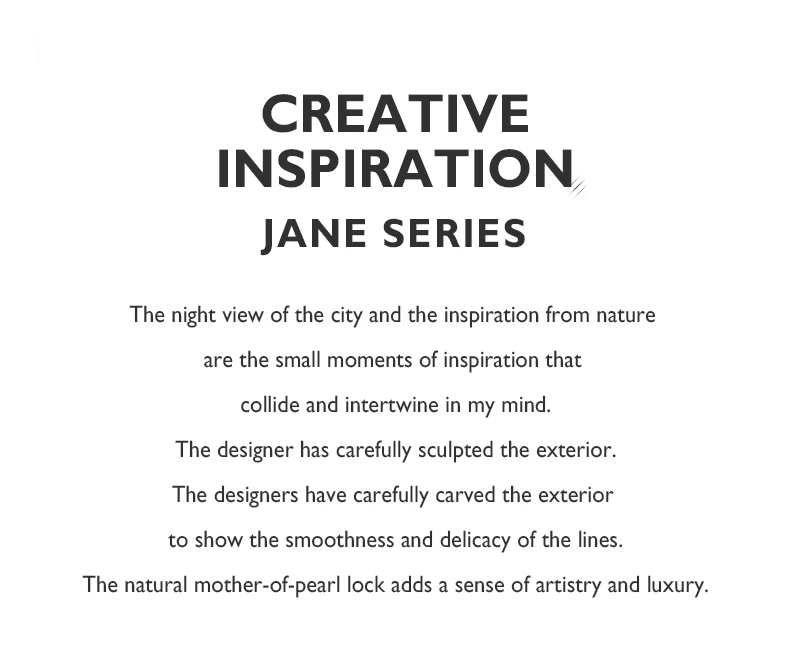 CREATIVE
INSPIRATION
JANE SERIES

The night view of the city and the inspiration from nature are the small moments of inspiration that collide and intertwine in my mind. The designer has carefully sculpted the exterior. The designers have carefully carved the exterior to show the smoothness and delicacy of the lines. The natural mother-of-pearl lock adds a sense of artistry and luxury.